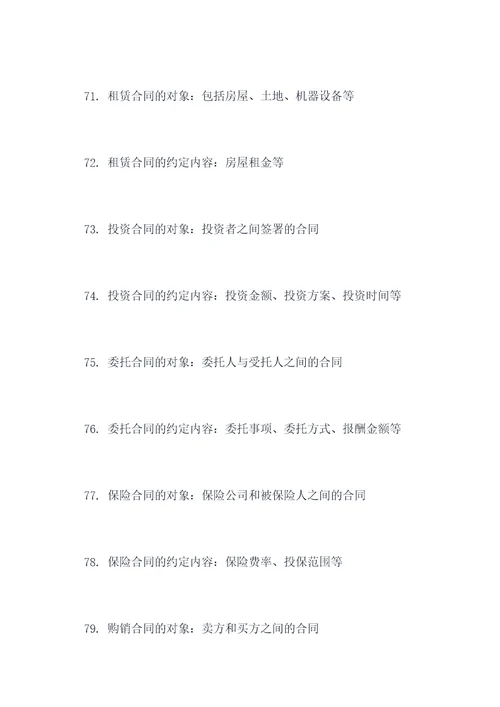 71. 租赁合同的对象：包括房屋、土地、机器设备等

72. 租赁合同的约定内容：房屋租金等

73. 投资合同的对象：投资者之间签署的合同

74. 投资合同的约定内容：投资金额、投资方案、投资时间等

75. 委托合同的对象：委托人与受托人之间的合同

76. 委托合同的约定内容：委托事项、委托方式、报酬金额等

77. 保险合同的对象：保险公司和被保险人之间的合同

78. 保险合同的约定内容：保险费率、投保范围等

79. 购销合同的对象：卖方和买方之间的合同